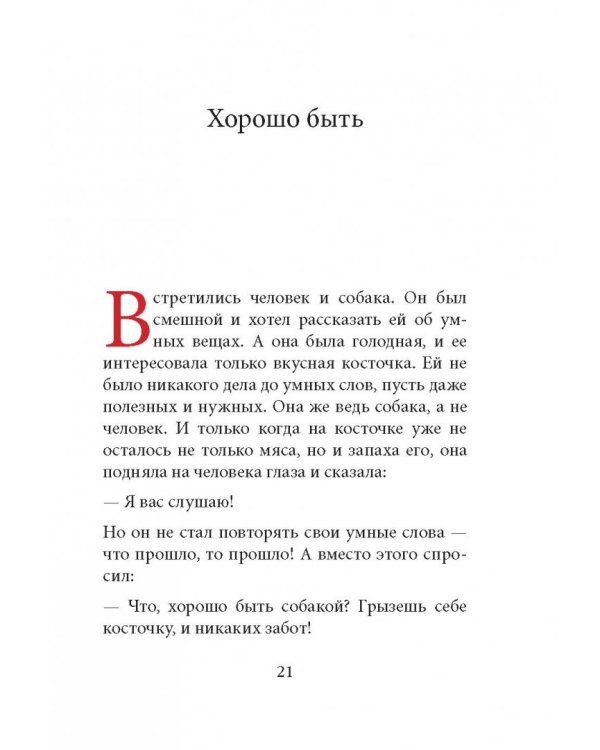 Хорошо быть

Встретились человек и собака. Он был смешной и хотел рассказать ей об умных вещах. А она была голодная, и ее интересовала только вкусная косточка. Ей не было никакого дела до умных слов, пусть даже полезных и нужных. Она же ведь собака, а не человек. И только когда на косточке уже не осталось не только мяса, но и запаха его, она подняла на человека глаза и сказала:

— Я вас слушаю!

Но он не стал повторять свои умные слова — что прошло, то прошло! А вместо этого спросил:

— Что, хорошо быть собакой? Грызешь себе косточку, и никаких забот!

21